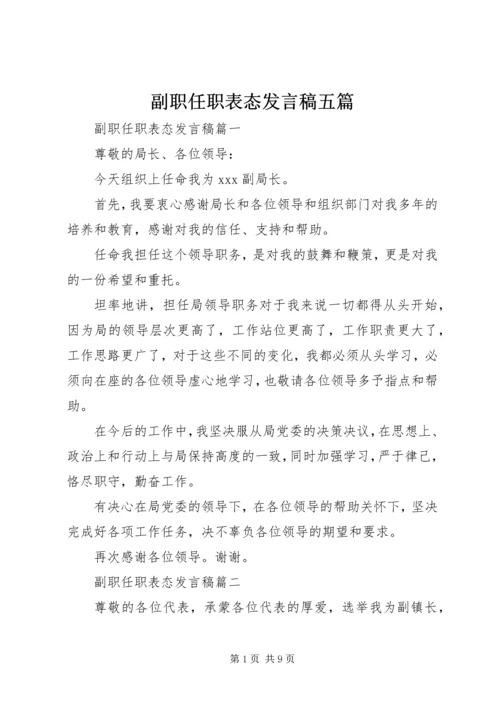 副职任职表态发言稿五篇

副职任职表态发言稿篇一

尊敬的局长、各位领导：

今天组织上任命我为 xxx 副局长。

首先，我要衷心感谢局长和各位领导和组织部门对我多年的培养和教育，感谢对我的信任、支持和帮助。

任命我担任这个领导职务，是对我的鼓舞和鞭策，更是对我的一份希望和重托。

坦率地讲，担任局领导职务对于我来说一切都得从头开始，因为局的领导层次更高了，工作站位更高了，工作职责更大了，工作思路更广了，对于这些不同的变化，我都必须从头学习，必须向在座的各位领导虚心地学习，也敬请各位领导多予指点和帮助。

在今后的工作中，我坚决服从局党委的决策决议，在思想上、政治上和行动上与局保持高度的一致，同时加强学习，严于律己，恪尽职守，勤奋工作。

有决心在局党委的领导下，在各位领导的帮助关怀下，坚决完成好各项工作任务，决不辜负各位领导的期望和要求。

再次感谢各位领导。谢谢。

副职任职表态发言稿篇二

尊敬的各位代表，承蒙各位代表的厚爱，选举我为副镇长，

第 1 页 共 9 页